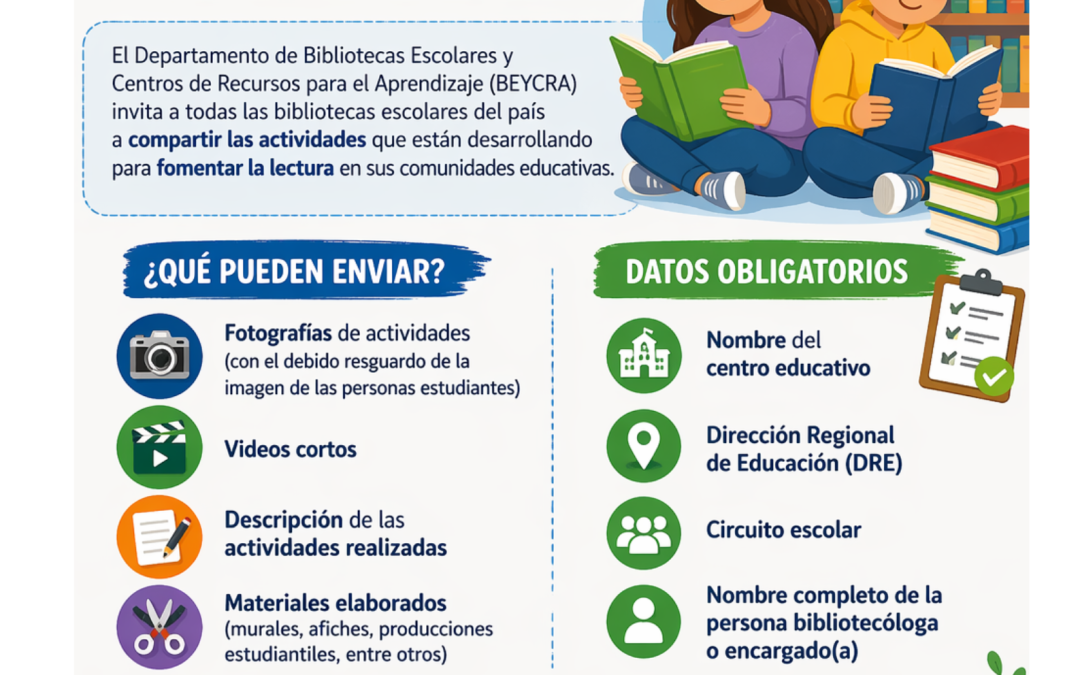 El Departamento de Bibliotecas Escolares y Centros de Recursos para el Aprendizaje (BEYCRA) invita a todas las bibliotecas escolares del país a compartir las actividades que están desarrollando para fomentar la lectura en sus comunidades educativas.

¿QUÉ PUEDEN ENVIAR?

Fotografías de actividades (con el debido resguardo de la imagen de las personas estudiantes)

Videos cortos

Descripción de las actividades realizadas

Materiales elaborados (murales, afiches, producciones estudiantiles, entre otros)

DATOS OBLIGATORIOS

Nombre del centro educativo

Dirección Regional de Educación (DRE)

Circuito escolar

Nombre completo de la persona bibliotecóloga o encargado(a)